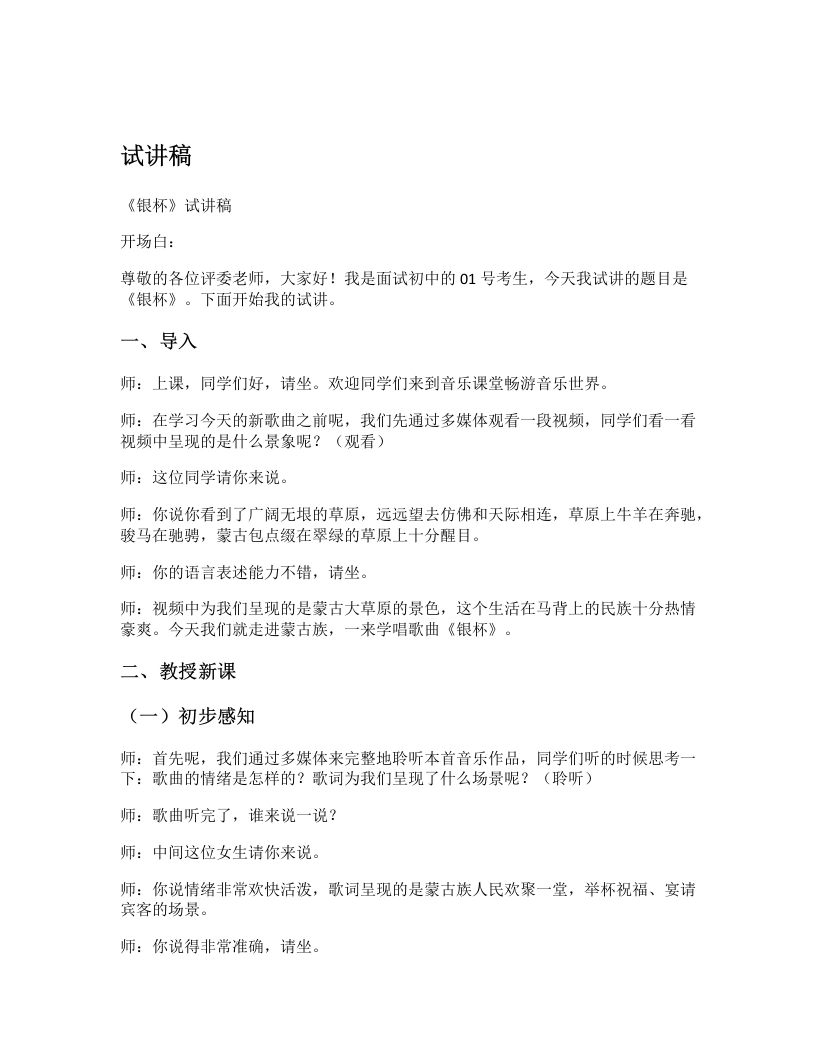 试讲稿

《银杯》试讲稿

开场白：

尊敬的各位评委老师，大家好！我是面试初中的01号考生，今天我试讲的题目是《银杯》。下面开始我的试讲。

一、导入

师：上课，同学们好，请坐。欢迎同学们来到音乐课堂畅游音乐世界。

师：在学习今天的新歌曲之前呢，我们先通过多媒体观看一段视频，同学们看一看视频中呈现的是什么景象呢？（观看）

师：这位同学请你来说。

师：你说你看到了广阔无垠的草原，远远望去仿佛和天际相连，草原上牛羊在奔驰，骏马在驰骋，蒙古包点缀在翠绿的草原上十分醒目。

师：你的语言表述能力不错，请坐。

师：视频中为我们呈现的是蒙古大草原的景色，这个生活在马背上的民族十分热情豪爽。今天我们就走进蒙古族，一来学唱歌曲《银杯》。

二、教授新课

（一）初步感知

师：首先呢，我们通过多媒体来完整地聆听本首音乐作品，同学们听的时候思考一下：歌曲的情绪是怎样的？歌词为我们呈现了什么场景呢？（聆听）

师：歌曲听完了，谁来说一说？

师：中间这位女生请你来说。

师：你说情绪非常欢快活泼，歌词呈现的是蒙古族人民欢聚一堂，举杯祝福、宴请宾客的场景。

师：你说得非常准确，请坐。